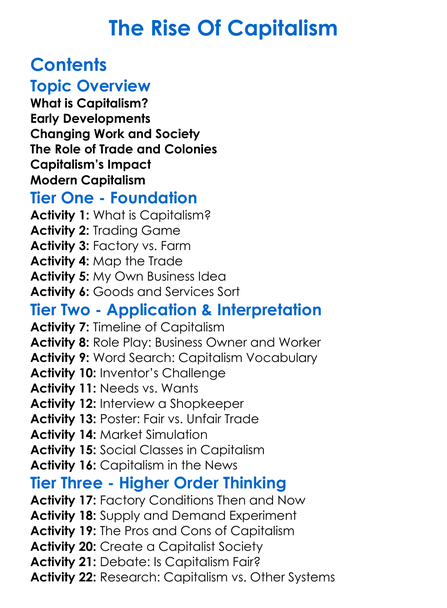 The Rise Of Capitalism

Contents

Topic Overview

What is Capitalism?
Early Developments
Changing Work and Society
The Role of Trade and Colonies
Capitalism's Impact
Modern Capitalism

Tier One - Foundation

Activity 1: What is Capitalism?
Activity 2: Trading Game
Activity 3: Factory vs. Farm
Activity 4: Map the Trade
Activity 5: My Own Business Idea
Activity 6: Goods and Services Sort

Tier Two - Application & Interpretation

Activity 7: Timeline of Capitalism
Activity 8: Role Play: Business Owner and Worker
Activity 9: Word Search: Capitalism Vocabulary
Activity 10: Inventor's Challenge
Activity 11: Needs vs. Wants
Activity 12: Interview a Shopkeeper
Activity 13: Poster: Fair vs. Unfair Trade
Activity 14: Market Simulation
Activity 15: Social Classes in Capitalism
Activity 16: Capitalism in the News

Tier Three - Higher Order Thinking

Activity 17: Factory Conditions Then and Now
Activity 18: Supply and Demand Experiment
Activity 19: The Pros and Cons of Capitalism
Activity 20: Create a Capitalist Society
Activity 21: Debate: Is Capitalism Fair?
Activity 22: Research: Capitalism vs. Other Systems